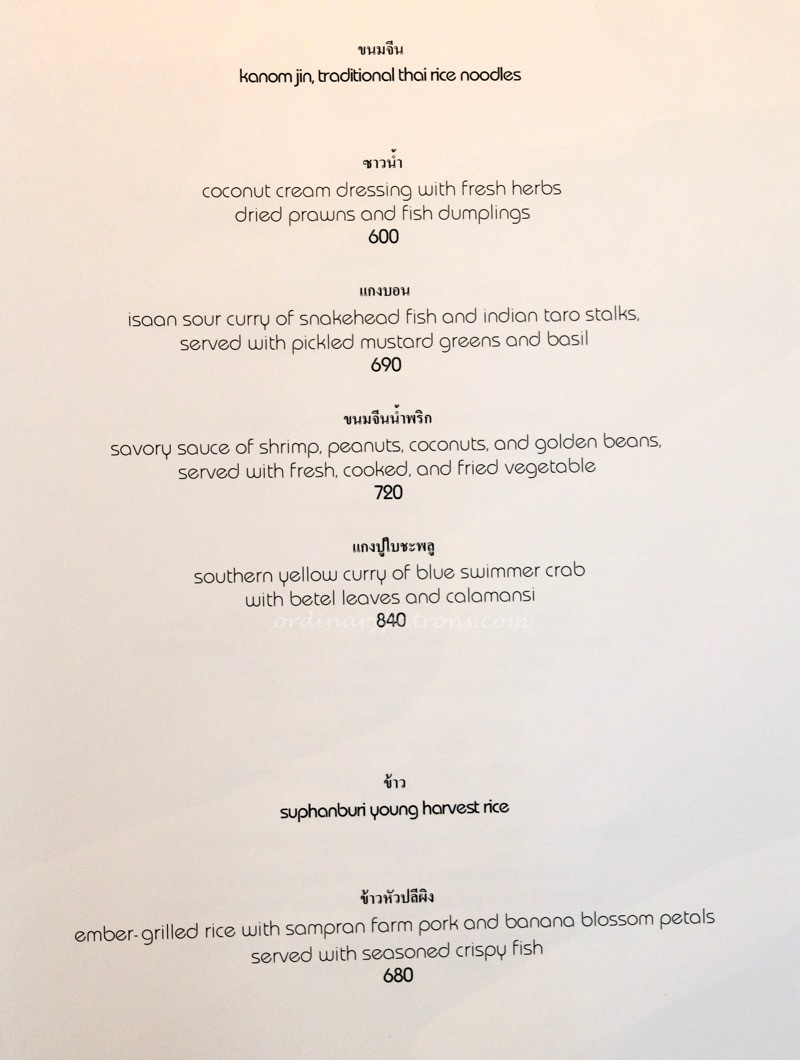 ขนมจีน
kanom jin, traditional thai rice noodles

ซาวน้ำ
coconut cream dressing with fresh herbs
dried prawns and fish dumplings
600

แกงบอน
isaan sour curry of snakehead fish and indian taro stalks,
served with pickled mustard greens and basil
690

ขนมจีนน้ำพริก
savory sauce of shrimp, peanuts, coconuts, and golden beans,
served with fresh, cooked, and fried vegetable
720

แกงปูใบชะพลู
southern yellow curry of blue swimmer crab
with betel leaves and calamansi
840

ordinarypatrons.com

ข้าว
suphanburi young harvest rice

ข้าวหัวปลีผิง
ember-grilled rice with sampran farm pork and banana blossom petals
served with seasoned crispy fish
680